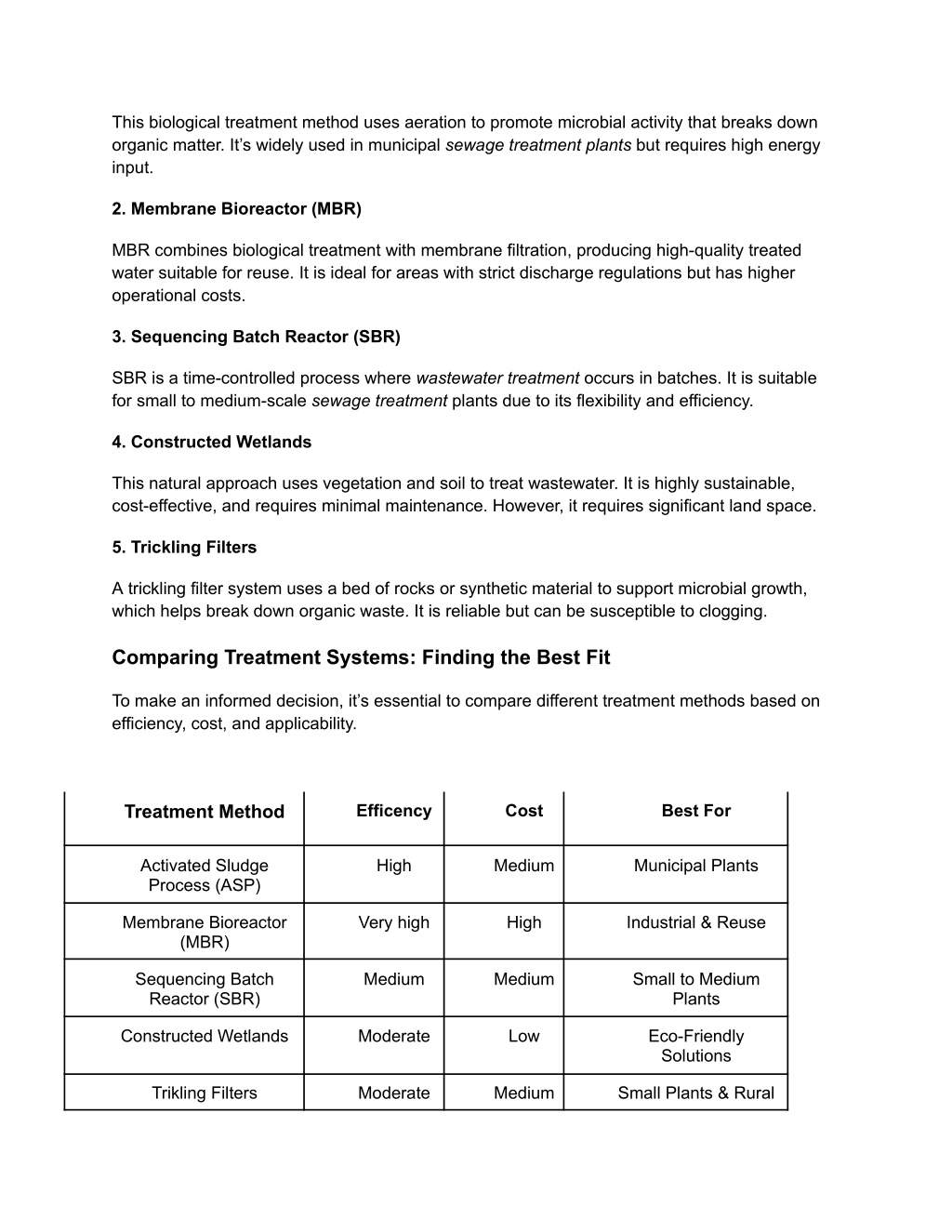 This biological treatment method uses aeration to promote microbial activity that breaks down organic matter. It’s widely used in municipal sewage treatment plants but requires high energy input.

2. Membrane Bioreactor (MBR)

MBR combines biological treatment with membrane filtration, producing high-quality treated water suitable for reuse. It is ideal for areas with strict discharge regulations but has higher operational costs.

3. Sequencing Batch Reactor (SBR)

SBR is a time-controlled process where wastewater treatment occurs in batches. It is suitable for small to medium-scale sewage treatment plants due to its flexibility and efficiency.

4. Constructed Wetlands

This natural approach uses vegetation and soil to treat wastewater. It is highly sustainable, cost-effective, and requires minimal maintenance. However, it requires significant land space.

5. Trickling Filters

A trickling filter system uses a bed of rocks or synthetic material to support microbial growth, which helps break down organic waste. It is reliable but can be susceptible to clogging.

Comparing Treatment Systems: Finding the Best Fit

To make an informed decision, it’s essential to compare different treatment methods based on efficiency, cost, and applicability.

| Treatment Method | Efficency | Cost | Best For |
|---|---|---|---|
| Activated Sludge Process (ASP) | High | Medium | Municipal Plants |
| Membrane Bioreactor (MBR) | Very high | High | Industrial & Reuse |
| Sequencing Batch Reactor (SBR) | Medium | Medium | Small to Medium Plants |
| Constructed Wetlands | Moderate | Low | Eco-Friendly Solutions |
| Trikling Filters | Moderate | Medium | Small Plants & Rural |